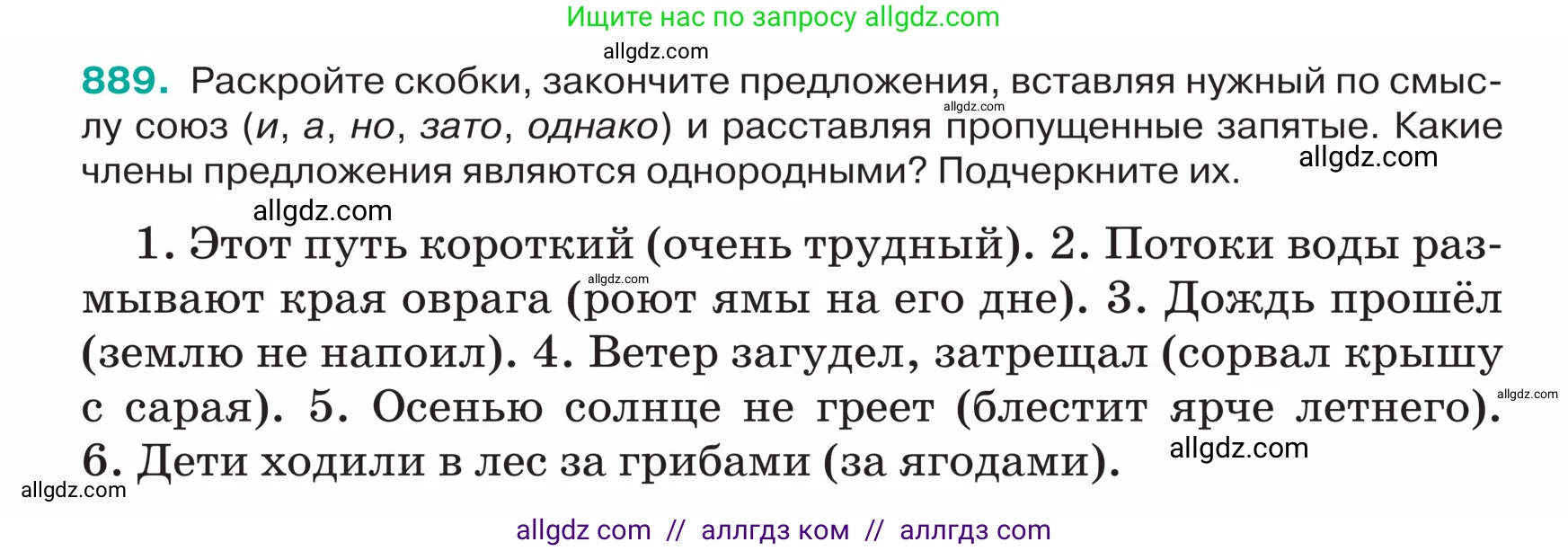 Ищите нас по запросу allgdz.com

allgdz.com

889. Раскройте скобки, закончите предложения, вставляя нужный по смыслу союз (и, а, но, зато, однако) и расставляя пропущенные запятые. Какие члены предложения являются однородными? Подчеркните их.

allgdz.com allgdz.com allgdz.com

1. Этот путь короткий (очень трудный). 2. Потоки воды размывают края оврага (роют ямы на его дне). 3. Дождь прошёл (землю не напоил). 4. Ветер загудел, затрещал (сорвал крышу с сарая). 5. Осенью солнце не греет (блестит ярче летнего). 6. Дети ходили в лес за грибами (за ягодами).

allgdz.com allgdz.com allgdz.com allgdz.com

allgdz com // аллгдз ком // аллгдз com